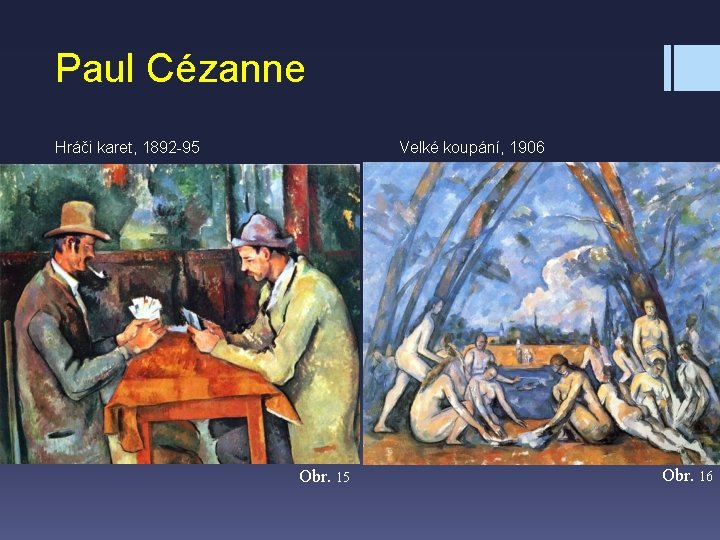 Paul Cézanne

Hráči karet, 1892-95

Velké koupání, 1906

Obr. 15

Obr. 16